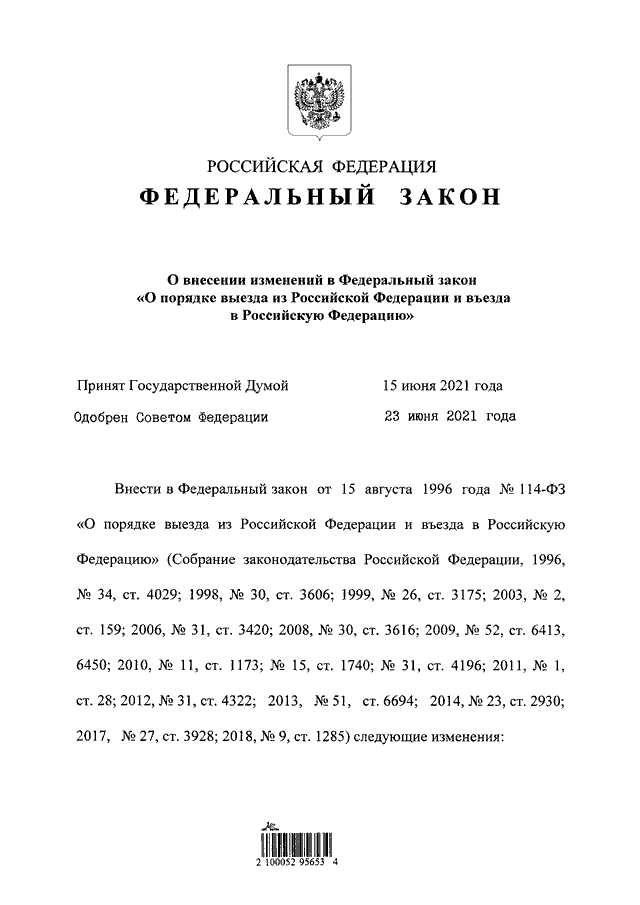 РОССИЙСКАЯ ФЕДЕРАЦИЯ
ФЕДЕРАЛЬНЫЙ ЗАКОН

О внесении изменений в Федеральный закон «О порядке выезда из Российской Федерации и въезда в Российскую Федерацию»

Принят Государственной Думой 15 июня 2021 года
Одобрен Советом Федерации 23 июня 2021 года

Внести в Федеральный закон от 15 августа 1996 года № 114-ФЗ «О порядке выезда из Российской Федерации и въезда в Российскую Федерацию» (Собрание законодательства Российской Федерации, 1996, № 34, ст. 4029; 1998, № 30, ст. 3606; 1999, № 26, ст. 3175; 2003, № 2, ст. 159; 2006, № 31, ст. 3420; 2008, № 30, ст. 3616; 2009, № 52, ст. 6413, 6450; 2010, № 11, ст. 1173; № 15, ст. 1740; № 31, ст. 4196; 2011, № 1, ст. 28; 2012, № 31, ст. 4322; 2013, № 51, ст. 6694; 2014, № 23, ст. 2930; 2017, № 27, ст. 3928; 2018, № 9, ст. 1285) следующие изменения:

2 100052 95653 4